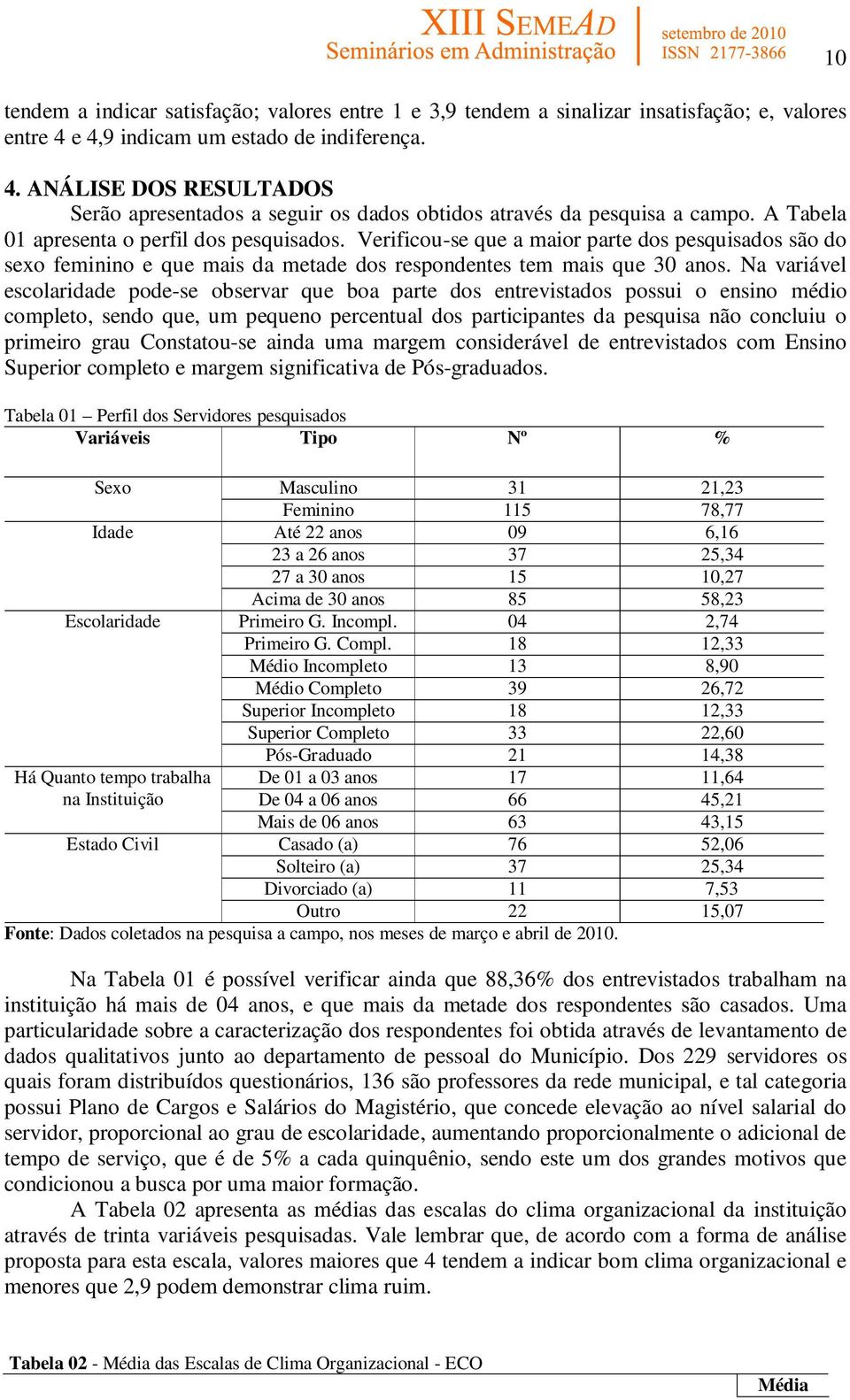 XIII SEMEAD
Seminários em Administração

setembro de 2010
ISSN 2177-3866

10

tendem a indicar satisfação; valores entre 1 e 3,9 tendem a sinalizar insatisfação; e, valores entre 4 e 4,9 indicam um estado de indiferença.

4. ANÁLISE DOS RESULTADOS
Serão apresentados a seguir os dados obtidos através da pesquisa a campo. A Tabela 01 apresenta o perfil dos pesquisados. Verificou-se que a maior parte dos pesquisados são do sexo feminino e que mais da metade dos respondentes tem mais que 30 anos. Na variável escolaridade pode-se observar que boa parte dos entrevistados possui o ensino médio completo, sendo que, um pequeno percentual dos participantes da pesquisa não concluiu o primeiro grau Constatou-se ainda uma margem considerável de entrevistados com Ensino Superior completo e margem significativa de Pós-graduados.

Tabela 01 – Perfil dos Servidores pesquisados

| Variáveis | Tipo | Nº | % |
|---|---|---|---|
| Sexo | Masculino | 31 | 21,23 |
| | Feminino | 115 | 78,77 |
| Idade | Até 22 anos | 09 | 6,16 |
| | 23 a 26 anos | 37 | 25,34 |
| | 27 a 30 anos | 15 | 10,27 |
| | Acima de 30 anos | 85 | 58,23 |
| Escolaridade | Primeiro G. Incompl. | 04 | 2,74 |
| | Primeiro G. Compl. | 18 | 12,33 |
| | Médio Incompleto | 13 | 8,90 |
| | Médio Completo | 39 | 26,72 |
| | Superior Incompleto | 18 | 12,33 |
| | Superior Completo | 33 | 22,60 |
| | Pós-Graduado | 21 | 14,38 |
| Há Quanto tempo trabalha na Instituição | De 01 a 03 anos | 17 | 11,64 |
| | De 04 a 06 anos | 66 | 45,21 |
| | Mais de 06 anos | 63 | 43,15 |
| Estado Civil | Casado (a) | 76 | 52,06 |
| | Solteiro (a) | 37 | 25,34 |
| | Divorciado (a) | 11 | 7,53 |
| | Outro | 22 | 15,07 |

Fonte: Dados coletados na pesquisa a campo, nos meses de março e abril de 2010.

Na Tabela 01 é possível verificar ainda que 88,36% dos entrevistados trabalham na instituição há mais de 04 anos, e que mais da metade dos respondentes são casados. Uma particularidade sobre a caracterização dos respondentes foi obtida através de levantamento de dados qualitativos junto ao departamento de pessoal do Município. Dos 229 servidores os quais foram distribuídos questionários, 136 são professores da rede municipal, e tal categoria possui Plano de Cargos e Salários do Magistério, que concede elevação ao nível salarial do servidor, proporcional ao grau de escolaridade, aumentando proporcionalmente o adicional de tempo de serviço, que é de 5% a cada quinquênio, sendo este um dos grandes motivos que condicionou a busca por uma maior formação.
A Tabela 02 apresenta as médias das escalas do clima organizacional da instituição através de trinta variáveis pesquisadas. Vale lembrar que, de acordo com a forma de análise proposta para esta escala, valores maiores que 4 tendem a indicar bom clima organizacional e menores que 2,9 podem demonstrar clima ruim.

Tabela 02 - Média das Escalas de Clima Organizacional - ECO

Média